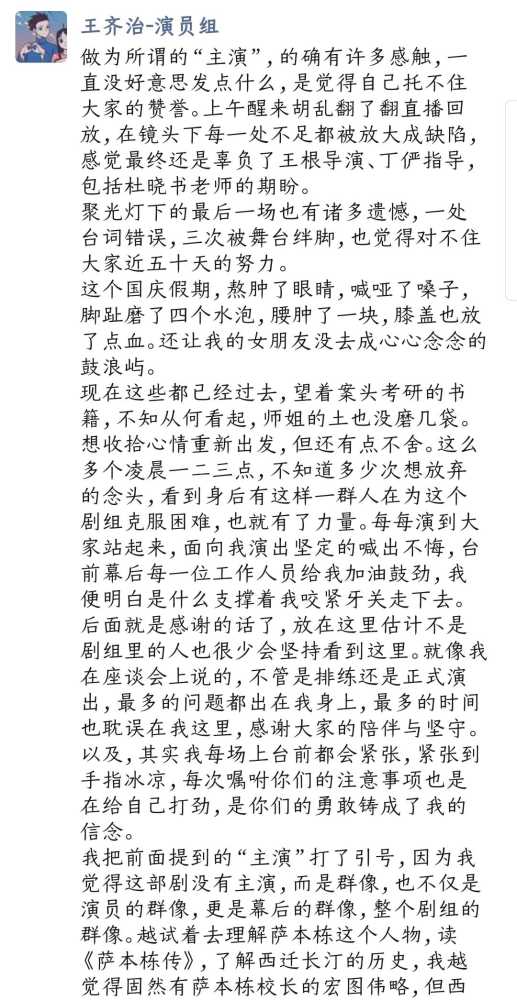 王齐治-演员组

做为所谓的“主演”，的确有许多感触，一直没好意思发点什么，是觉得自己托不住大家的赞誉。上午醒来胡乱翻了翻直播回放，在镜头下每一处不足都被放大成缺陷，感觉最终还是辜负了王根导演、丁俨指导，包括杜晓书老师的期盼。
聚光灯下的最后一场也有诸多遗憾，一处台词错误，三次被舞台绊脚，也觉得对不住大家近五十天的努力。
这个国庆假期，熬肿了眼睛，喊哑了嗓子，脚趾磨了四个水泡，腰肿了一块，膝盖也放了点血。还让我的女朋友没去成心心念念的鼓浪屿。
现在这些都已经过去，望着案头考研的书籍，不知从何看起，师姐的土也没磨几袋。想收拾心情重新出发，但还有点不舍。这么多个凌晨一二三点，不知道多少次想放弃的念头，看到身后有这样一群人在为这个剧组克服困难，也就有了力量。每每演到大家站起来，面向我演出坚定的喊出不悔，台前幕后每一位工作人员给我加油鼓劲，我便明白是什么支撑着我咬紧牙关走下去。
后面就是感谢的话了，放在这里估计不是剧组里的人也很少会坚持看到这里。就像我在座谈会上说的，不管是排练还是正式演出，最多的问题都出在我身上，最多的时间也耽误在我这里，感谢大家的陪伴与坚守。以及，其实我每场上台前都会紧张，紧张到手指冰凉，每次嘱咐你们的注意事项也是在给自己打劲，是你们的勇敢铸成了我的信念。
我把前面提到的“主演”打了引号，因为我觉得这部剧没有主演，而是群像，也不仅是演员的群像，更是幕后的群像，整个剧组的群像。越试着去理解萨本栋这个人物，读《萨本栋传》，了解西迁长汀的历史，我越觉得固然有萨本栋校长的宏图伟略，但西